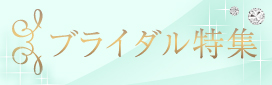 ブライダル特集